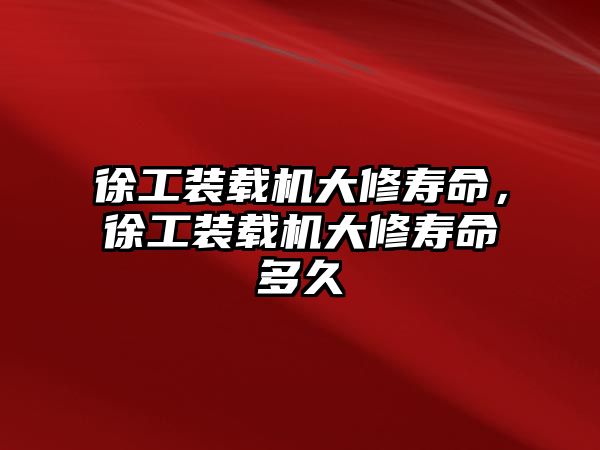 徐工装载机大修寿命，徐工装载机大修寿命多久